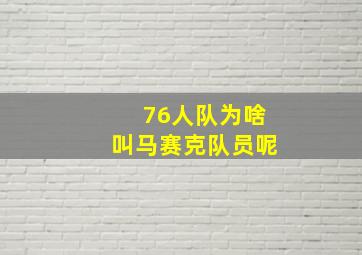 76人队为啥
叫马赛克队员呢